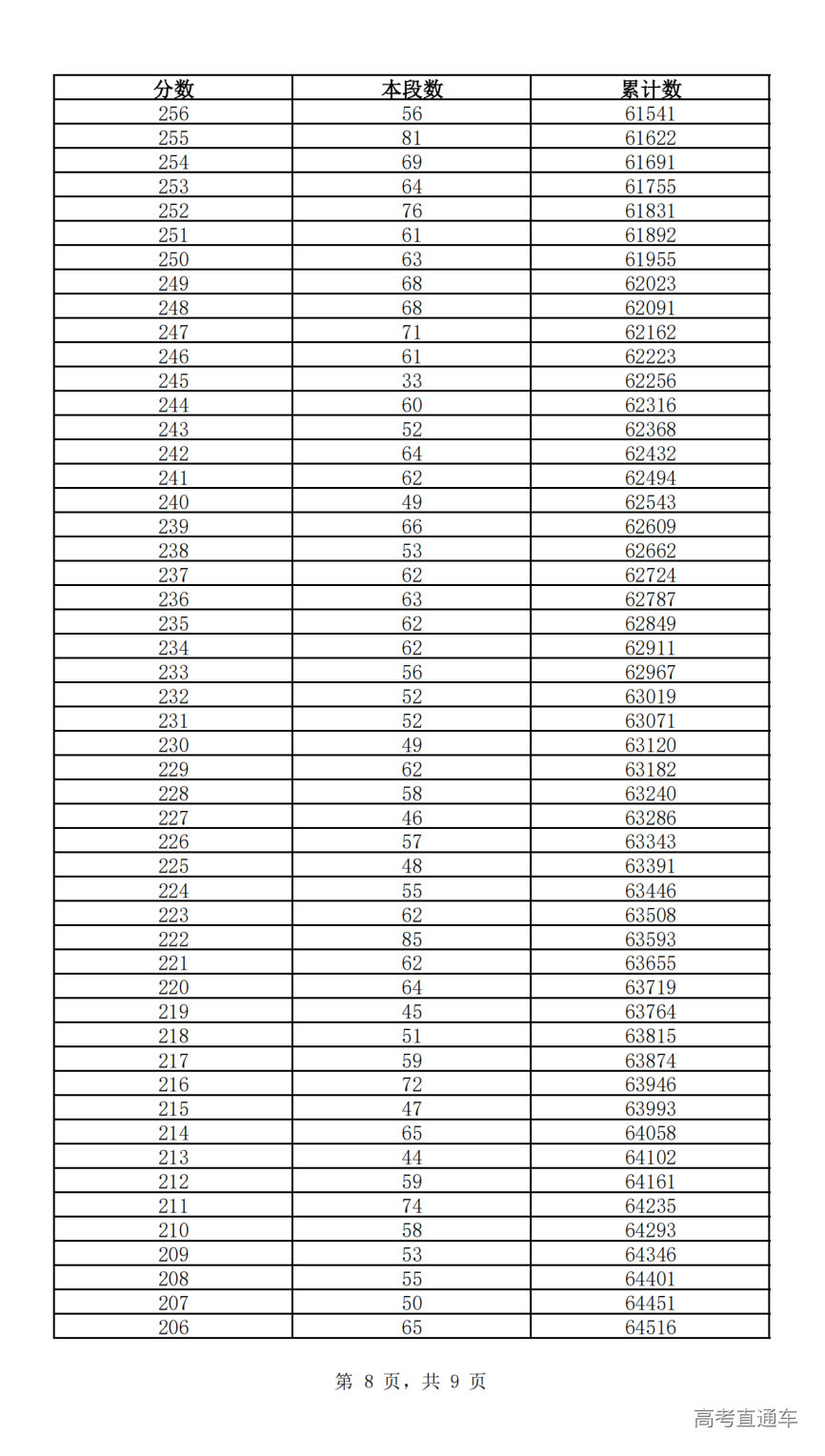 | 分数 | 本段数 | 累计数 |
|---|---|---|
| 256 | 56 | 61541 |
| 255 | 81 | 61622 |
| 254 | 69 | 61691 |
| 253 | 64 | 61755 |
| 252 | 76 | 61831 |
| 251 | 61 | 61892 |
| 250 | 63 | 61955 |
| 249 | 68 | 62023 |
| 248 | 68 | 62091 |
| 247 | 71 | 62162 |
| 246 | 61 | 62223 |
| 245 | 33 | 62256 |
| 244 | 60 | 62316 |
| 243 | 52 | 62368 |
| 242 | 64 | 62432 |
| 241 | 62 | 62494 |
| 240 | 49 | 62543 |
| 239 | 66 | 62609 |
| 238 | 53 | 62662 |
| 237 | 62 | 62724 |
| 236 | 63 | 62787 |
| 235 | 62 | 62849 |
| 234 | 62 | 62911 |
| 233 | 56 | 62967 |
| 232 | 52 | 63019 |
| 231 | 52 | 63071 |
| 230 | 49 | 63120 |
| 229 | 62 | 63182 |
| 228 | 58 | 63240 |
| 227 | 46 | 63286 |
| 226 | 57 | 63343 |
| 225 | 48 | 63391 |
| 224 | 55 | 63446 |
| 223 | 62 | 63508 |
| 222 | 85 | 63593 |
| 221 | 62 | 63655 |
| 220 | 64 | 63719 |
| 219 | 45 | 63764 |
| 218 | 51 | 63815 |
| 217 | 59 | 63874 |
| 216 | 72 | 63946 |
| 215 | 47 | 63993 |
| 214 | 65 | 64058 |
| 213 | 44 | 64102 |
| 212 | 59 | 64161 |
| 211 | 74 | 64235 |
| 210 | 58 | 64293 |
| 209 | 53 | 64346 |
| 208 | 55 | 64401 |
| 207 | 50 | 64451 |
| 206 | 65 | 64516 |

第 8 页，共 9 页

高考直通车